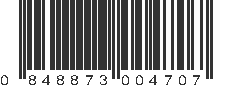 0 848873 004707